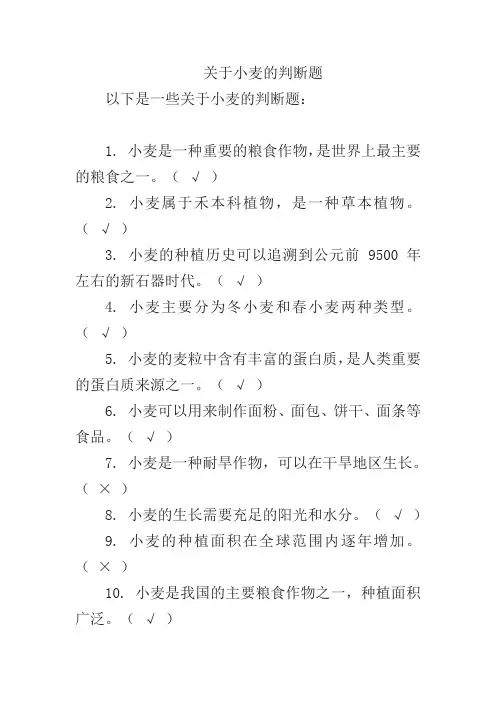 关于小麦的判断题

以下是一些关于小麦的判断题：

1. 小麦是一种重要的粮食作物，是世界上最主要的粮食之一。（ √ ）

2. 小麦属于禾本科植物，是一种草本植物。（ √ ）

3. 小麦的种植历史可以追溯到公元前 9500 年左右的新石器时代。（ √ ）

4. 小麦主要分为冬小麦和春小麦两种类型。（ √ ）

5. 小麦的麦粒中含有丰富的蛋白质，是人类重要的蛋白质来源之一。（ √ ）

6. 小麦可以用来制作面粉、面包、饼干、面条等食品。（ √ ）

7. 小麦是一种耐旱作物，可以在干旱地区生长。（ × ）

8. 小麦的生长需要充足的阳光和水分。（ √ ）

9. 小麦的种植面积在全球范围内逐年增加。（ × ）

10. 小麦是我国的主要粮食作物之一，种植面积广泛。（ √ ）